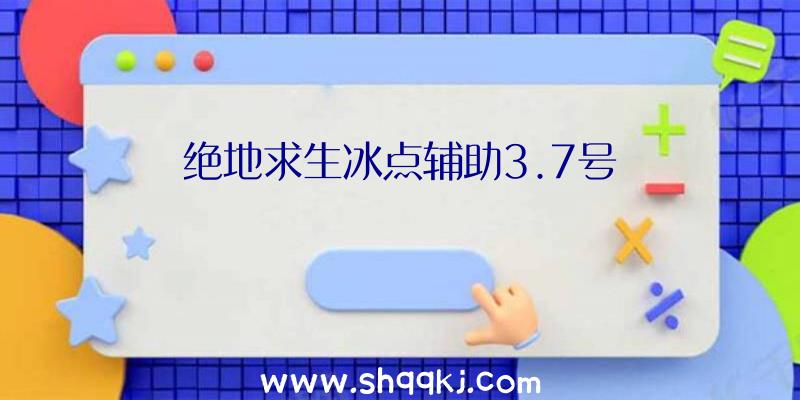 绝地求生冰点辅助3.7号

www.shqqkj.com